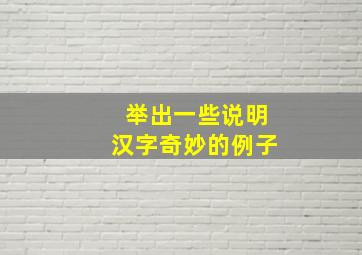 举出一些说明
汉字奇妙的例子